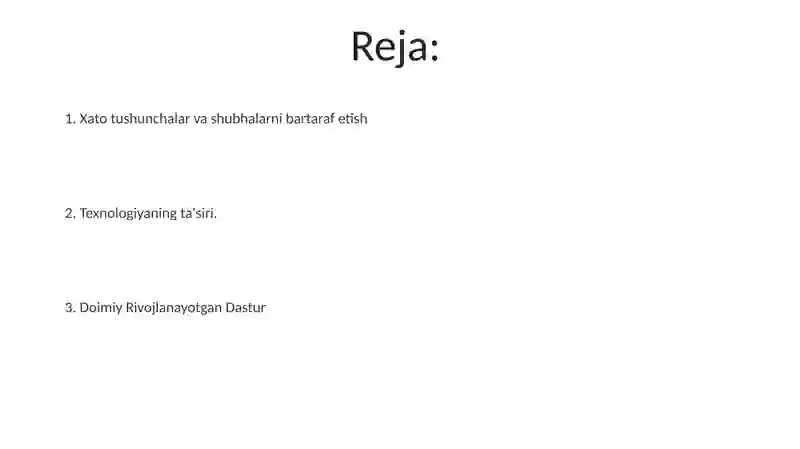 Reja:

1. Xato tushunchalar va shubhalarni bartaraf etish

2. Texnologiyaning ta'siri.

3. Doimiy Rivojlanayotgan Dastur